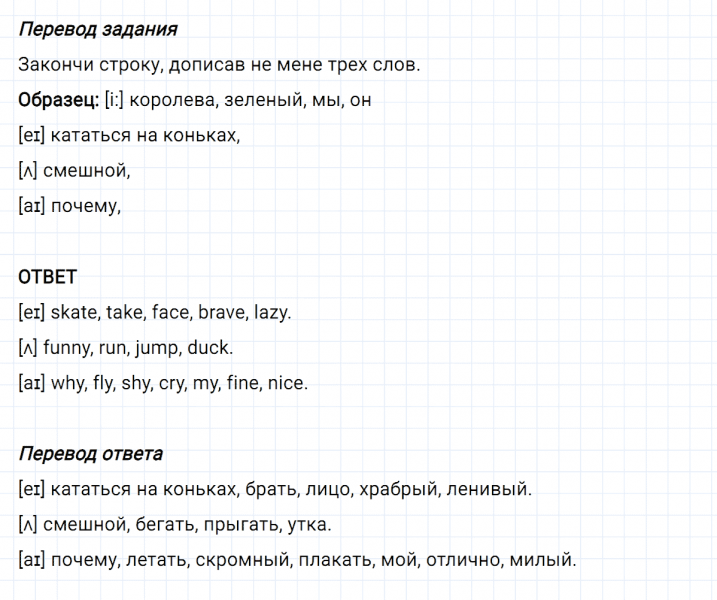 Перевод задания

Закончи строку, дописав не мене трех слов.

Образец: [i:] королева, зеленый, мы, он

[eɪ] кататься на коньках,

[ʌ] смешной,

[aɪ] почему,

ОТВЕТ

[eɪ] skate, take, face, brave, lazy.

[ʌ] funny, run, jump, duck.

[aɪ] why, fly, shy, cry, my, fine, nice.

Перевод ответа

[eɪ] кататься на коньках, брать, лицо, храбрый, ленивый.

[ʌ] смешной, бегать, прыгать, утка.

[aɪ] почему, летать, скромный, плакать, мой, отлично, милый.